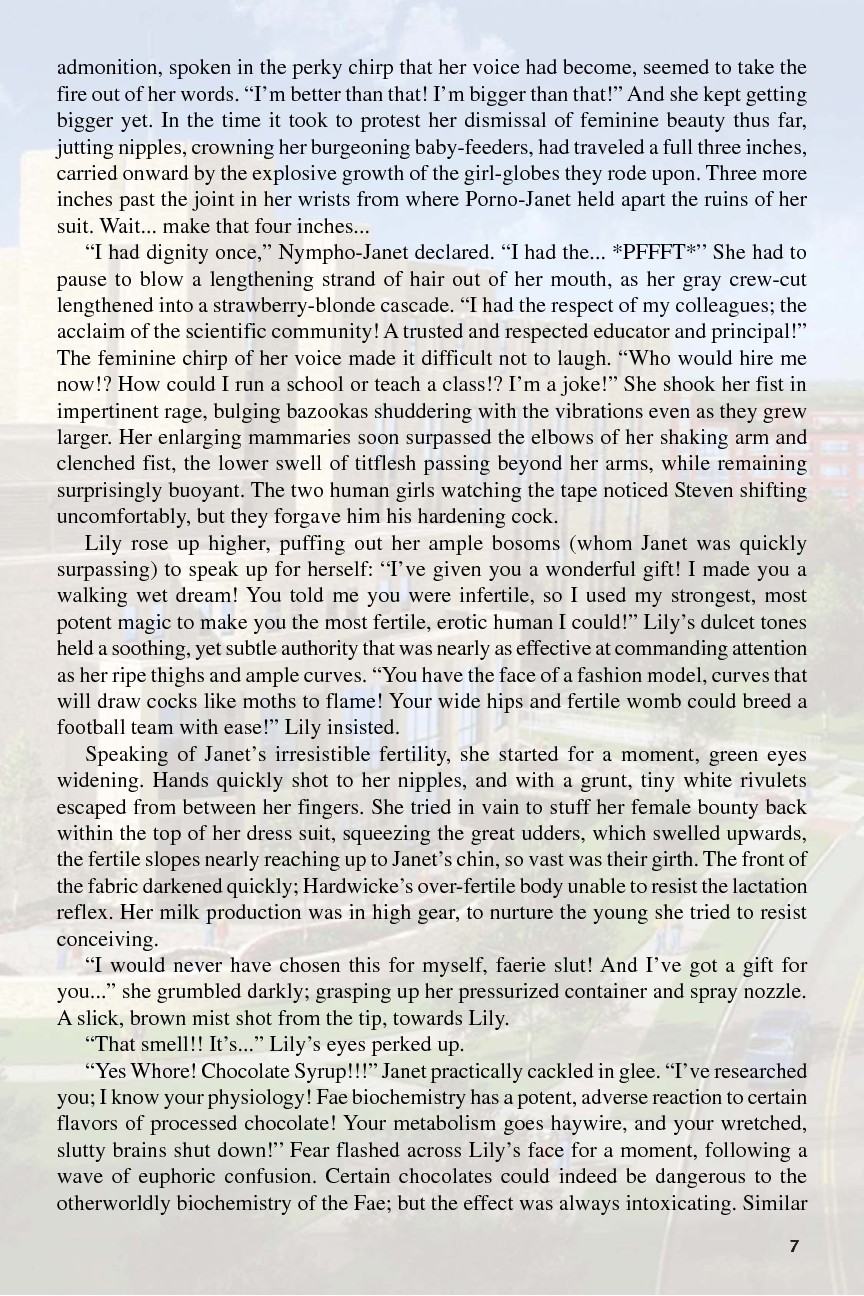 admonition, spoken in the perky chirp that her voice had become, seemed to take the fire out of her words. “I’m better than that! I’m bigger than that!” And she kept getting bigger yet. In the time it took to protest her dismissal of feminine beauty thus far, jutting nipples, crowning her burgeoning baby-feeders, had traveled a full three inches, carried onward by the explosive growth of the girl-globes they rode upon. Three more inches past the joint in her wrists from where Porno-Janet held apart the ruins of her suit. Wait... make that four inches...

“I had dignity once,” Nympho-Janet declared. “I had the... *PFFFT*” She had to pause to blow a lengthening strand of hair out of her mouth, as her gray crew-cut lengthened into a strawberry-blonde cascade. “I had the respect of my colleagues; the acclaim of the scientific community! A trusted and respected educator and principal!” The feminine chirp of her voice made it difficult not to laugh. “Who would hire me now!? How could I run a school or teach a class!? I’m a joke!” She shook her fist in impertinent rage, bulging bazookas shuddering with the vibrations even as they grew larger. Her enlarging mammaries soon surpassed the elbows of her shaking arm and clenched fist, the lower swell of titflesh passing beyond her arms, while remaining surprisingly buoyant. The two human girls watching the tape noticed Steven shifting uncomfortably, but they forgave him his hardening cock.

Lily rose up higher, puffing out her ample bosoms (whom Janet was quickly surpassing) to speak up for herself: “I’ve given you a wonderful gift! I made you a walking wet dream! You told me you were infertile, so I used my strongest, most potent magic to make you the most fertile, erotic human I could!” Lily’s dulcet tones held a soothing, yet subtle authority that was nearly as effective at commanding attention as her ripe thighs and ample curves. “You have the face of a fashion model, curves that will draw cocks like moths to flame! Your wide hips and fertile womb could breed a football team with ease!” Lily insisted.

Speaking of Janet’s irresistible fertility, she started for a moment, green eyes widening. Hands quickly shot to her nipples, and with a grunt, tiny white rivulets escaped from between her fingers. She tried in vain to stuff her female bounty back within the top of her dress suit, squeezing the great udders, which swelled upwards, the fertile slopes nearly reaching up to Janet’s chin, so vast was their girth. The front of the fabric darkened quickly; Hardwicke’s over-fertile body unable to resist the lactation reflex. Her milk production was in high gear, to nurture the young she tried to resist conceiving.

“I would never have chosen this for myself, faerie slut! And I’ve got a gift for you...” she grumbled darkly; grasping up her pressurized container and spray nozzle. A slick, brown mist shot from the tip, towards Lily.

“That smell!! It’s...” Lily’s eyes perked up.

“Yes Whore! Chocolate Syrup!!!” Janet practically cackled in glee. “I’ve researched you; I know your physiology! Fae biochemistry has a potent, adverse reaction to certain flavors of processed chocolate! Your metabolism goes haywire, and your wretched, slutty brains shut down!” Fear flashed across Lily’s face for a moment, following a wave of euphoric confusion. Certain chocolates could indeed be dangerous to the otherworldly biochemistry of the Fae; but the effect was always intoxicating. Similar

7